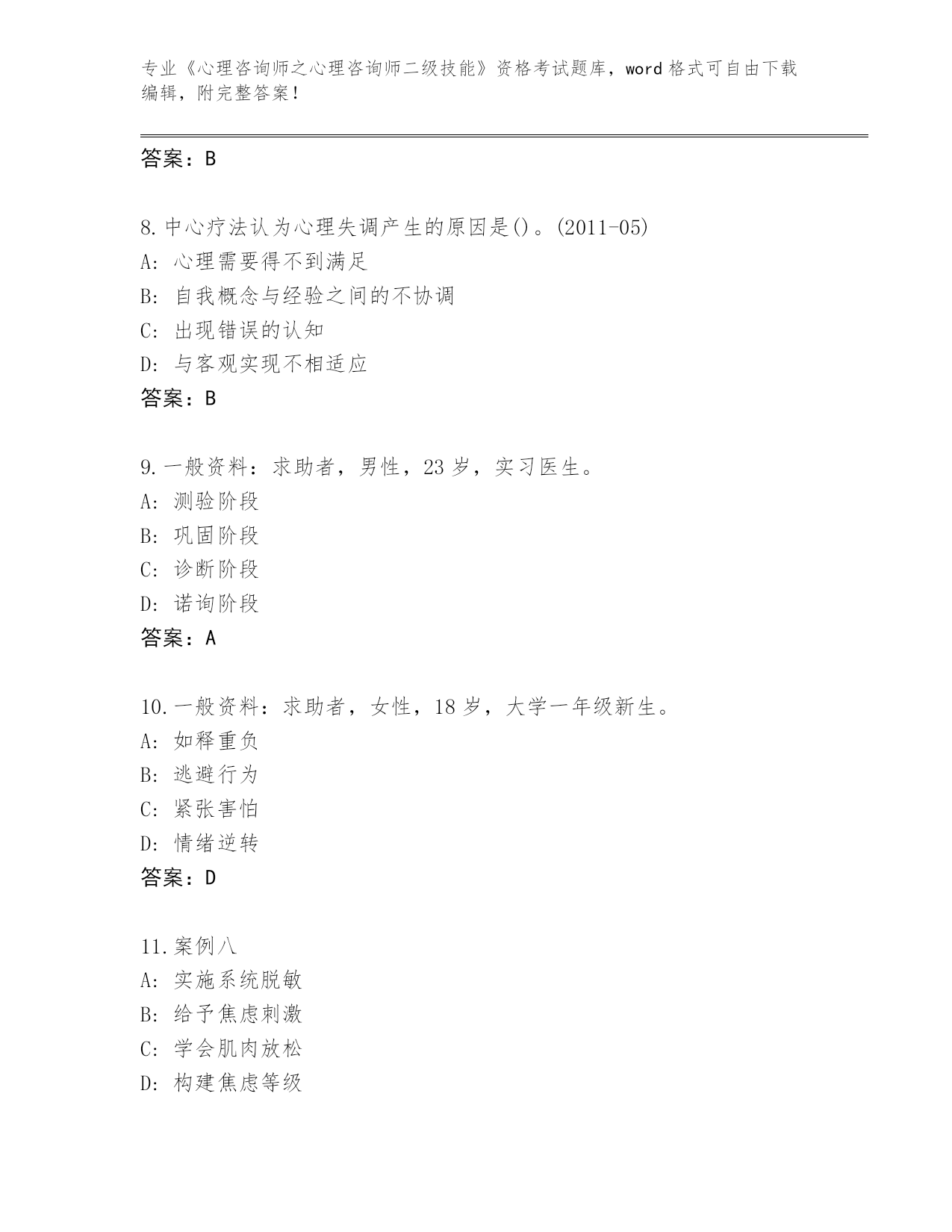 专业《心理咨询师之心理咨询师二级技能》资格考试题库，word 格式可自由下载编辑，附完整答案！

答案：B

8. 中心疗法认为心理失调产生的原因是()。(2011-05)
A: 心理需要得不到满足
B: 自我概念与经验之间的不协调
C: 出现错误的认知
D: 与客观实现不相适应
答案：B

9. 一般资料：求助者，男性，23 岁，实习医生。
A: 测验阶段
B: 巩固阶段
C: 诊断阶段
D: 诺询阶段
答案：A

10. 一般资料：求助者，女性，18 岁，大学一年级新生。
A: 如释重负
B: 逃避行为
C: 紧张害怕
D: 情绪逆转
答案：D

11. 案例八
A: 实施系统脱敏
B: 给予焦虑刺激
C: 学会肌肉放松
D: 构建焦虑等级